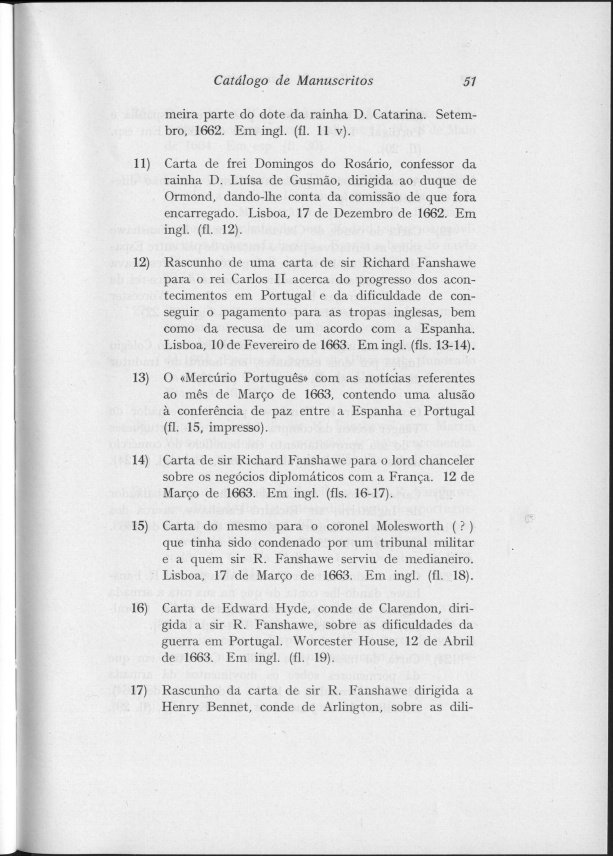 Catálogo de Manuscritos 51

meira parte do dote da rainha D. Catarina. Setembro, 1662. Em ingl. (fl. 11 v).

11) Carta de frei Domingos do Rosário, confessor da rainha D. Luísa de Gusmão, dirigida ao duque de Ormond, dando-lhe conta da comissão de que fora encarregado. Lisboa, 17 de Dezembro de 1662. Em ingl. (fl. 12).

12) Rascunho de uma carta de sir Richard Fanshawe para o rei Carlos II acerca do progresso dos acontecimentos em Portugal e da dificuldade de conseguir o pagamento para as tropas inglesas, bem como da recusa de um acordo com a Espanha. Lisboa, 10 de Fevereiro de 1663. Em ingl. (fls. 13-14).

13) O «Mercúrio Português» com as notícias referentes ao mês de Março de 1663, contendo uma alusão à conferência de paz entre a Espanha e Portugal (fl. 15, impresso).

14) Carta de sir Richard Fanshawe para o lord chanceler sobre os negócios diplomáticos com a França. 12 de Março de 1663. Em ingl. (fls. 16-17).

15) Carta do mesmo para o coronel Molesworth (?) que tinha sido condenado por um tribunal militar e a quem sir R. Fanshawe serviu de medianeiro. Lisboa, 17 de Março de 1663. Em ingl. (fl. 18).

16) Carta de Edward Hyde, conde de Clarendon, dirigida a sir R. Fanshawe, sobre as dificuldades da guerra em Portugal. Worcester House, 12 de Abril de 1663. Em ingl. (fl. 19).

17) Rascunho da carta de sir R. Fanshawe dirigida a Henry Bennet, conde de Arlington, sobre as dili-